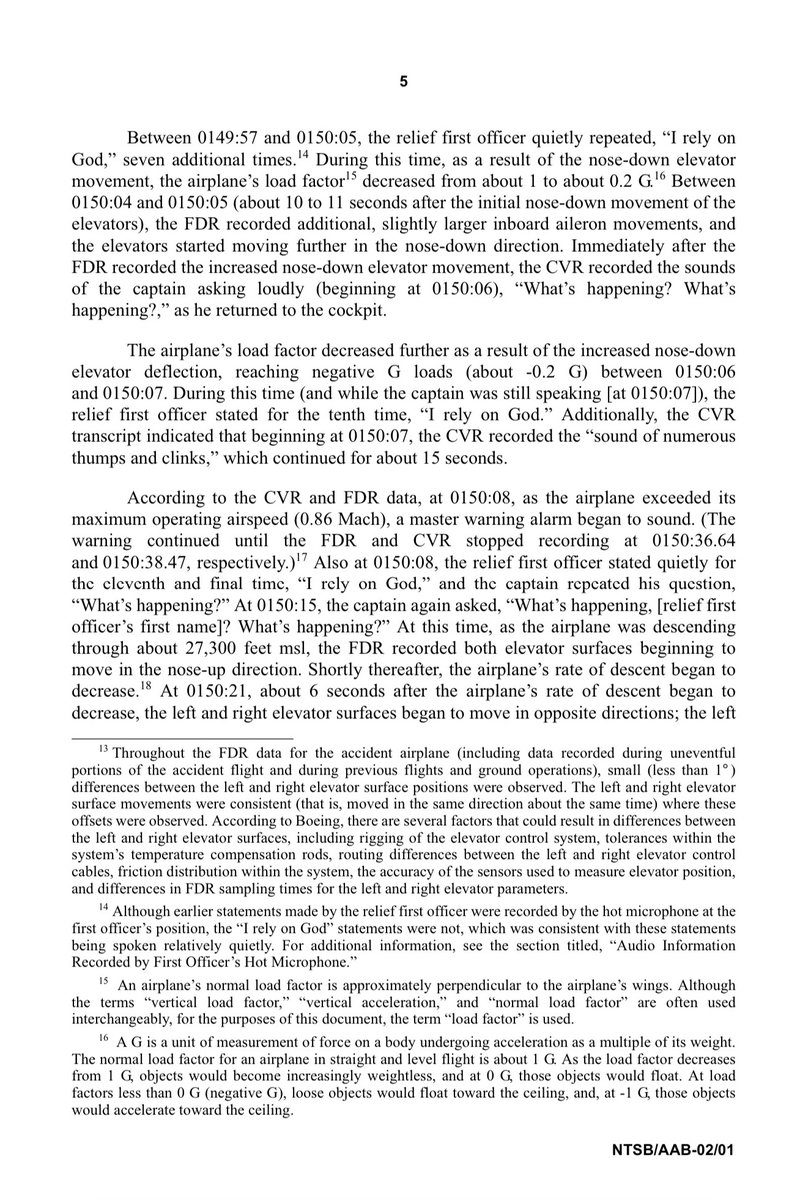 5

Between 0149:57 and 0150:05, the relief first officer quietly repeated, “I rely on God,” seven additional times.$^{14}$ During this time, as a result of the nose-down elevator movement, the airplane’s load factor$^{15}$ decreased from about 1 to about 0.2 G.$^{16}$ Between 0150:04 and 0150:05 (about 10 to 11 seconds after the initial nose-down movement of the elevators), the FDR recorded additional, slightly larger inboard aileron movements, and the elevators started moving further in the nose-down direction. Immediately after the FDR recorded the increased nose-down elevator movement, the CVR recorded the sounds of the captain asking loudly (beginning at 0150:06), “What’s happening? What’s happening?,” as he returned to the cockpit.

The airplane’s load factor decreased further as a result of the increased nose-down elevator deflection, reaching negative G loads (about -0.2 G) between 0150:06 and 0150:07. During this time (and while the captain was still speaking [at 0150:07]), the relief first officer stated for the tenth time, “I rely on God.” Additionally, the CVR transcript indicated that beginning at 0150:07, the CVR recorded the “sound of numerous thumps and clinks,” which continued for about 15 seconds.

According to the CVR and FDR data, at 0150:08, as the airplane exceeded its maximum operating airspeed (0.86 Mach), a master warning alarm began to sound. (The warning continued until the FDR and CVR stopped recording at 0150:36.64 and 0150:38.47, respectively.)$^{17}$ Also at 0150:08, the relief first officer stated quietly for the eleventh and final time, “I rely on God,” and the captain repeated his question, “What’s happening?” At 0150:15, the captain again asked, “What’s happening, [relief first officer’s first name]? What’s happening?” At this time, as the airplane was descending through about 27,300 feet msl, the FDR recorded both elevator surfaces beginning to move in the nose-up direction. Shortly thereafter, the airplane’s rate of descent began to decrease.$^{18}$ At 0150:21, about 6 seconds after the airplane’s rate of descent began to decrease, the left and right elevator surfaces began to move in opposite directions; the left

$^{13}$ Throughout the FDR data for the accident airplane (including data recorded during uneventful portions of the accident flight and during previous flights and ground operations), small (less than 1°) differences between the left and right elevator surface positions were observed. The left and right elevator surface movements were consistent (that is, moved in the same direction about the same time) where these offsets were observed. According to Boeing, there are several factors that could result in differences between the left and right elevator surfaces, including rigging of the elevator control system, tolerances within the system’s temperature compensation rods, routing differences between the left and right elevator control cables, friction distribution within the system, the accuracy of the sensors used to measure elevator position, and differences in FDR sampling times for the left and right elevator parameters.

$^{14}$ Although earlier statements made by the relief first officer were recorded by the hot microphone at the first officer’s position, the “I rely on God” statements were not, which was consistent with these statements being spoken relatively quietly. For additional information, see the section titled, “Audio Information Recorded by First Officer’s Hot Microphone.”

$^{15}$ An airplane’s normal load factor is approximately perpendicular to the airplane’s wings. Although the terms “vertical load factor,” “vertical acceleration,” and “normal load factor” are often used interchangeably, for the purposes of this document, the term “load factor” is used.

$^{16}$ A G is a unit of measurement of force on a body undergoing acceleration as a multiple of its weight. The normal load factor for an airplane in straight and level flight is about 1 G. As the load factor decreases from 1 G, objects would become increasingly weightless, and at 0 G, those objects would float. At load factors less than 0 G (negative G), loose objects would float toward the ceiling, and, at -1 G, those objects would accelerate toward the ceiling.

NTSB/AAB-02/01